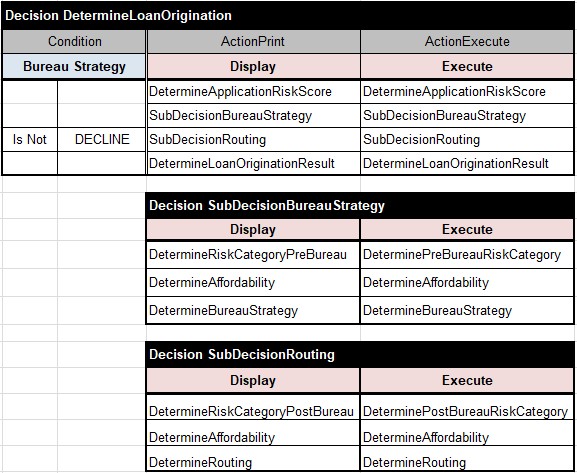 Decision DetermineLoanOrigination

| Condition | | ActionPrint | ActionExecute |
|---|---|---|---|
| Bureau Strategy | | Display | Execute |
| | | DetermineApplicationRiskScore | DetermineApplicationRiskScore |
| | | SubDecisionBureauStrategy | SubDecisionBureauStrategy |
| Is Not | DECLINE | SubDecisionRouting | SubDecisionRouting |
| | | DetermineLoanOriginationResult | DetermineLoanOriginationResult |

Decision SubDecisionBureauStrategy

| Display | Execute |
|---|---|
| DetermineRiskCategoryPreBureau | DeterminePreBureauRiskCategory |
| DetermineAffordability | DetermineAffordability |
| DetermineBureauStrategy | DetermineBureauStrategy |

Decision SubDecisionRouting

| Display | Execute |
|---|---|
| DetermineRiskCategoryPostBureau | DeterminePostBureauRiskCategory |
| DetermineAffordability | DetermineAffordability |
| DetermineRouting | DetermineRouting |